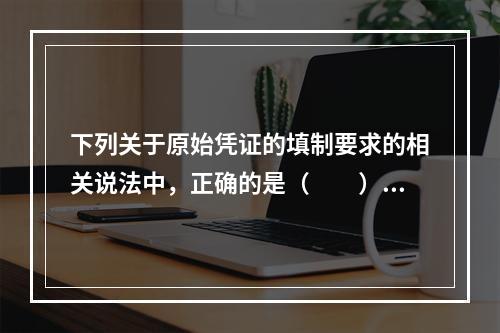 下列关于原始凭证的填制要求的相关说法中，正确的是（　　）…